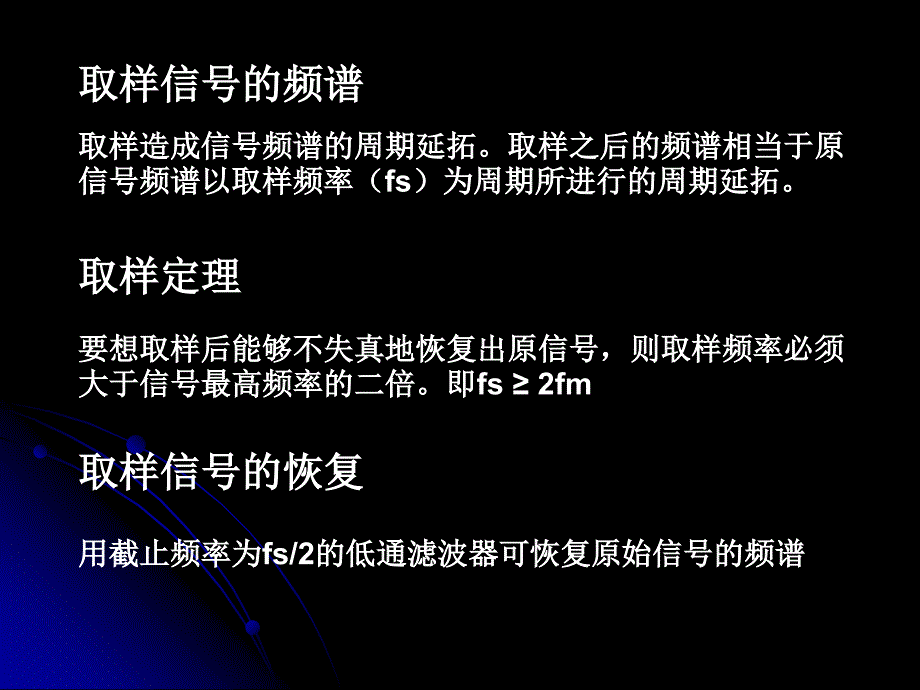 取样信号的频谱

取样造成信号频谱的周期延拓。取样之后的频谱相当于原信号频谱以取样频率（fs）为周期所进行的周期延拓。

取样定理

要想取样后能够不失真地恢复出原信号，则取样频率必须大于信号最高频率的二倍。即fs ≥ 2fm

取样信号的恢复

用截止频率为fs/2的低通滤波器可恢复原始信号的频谱